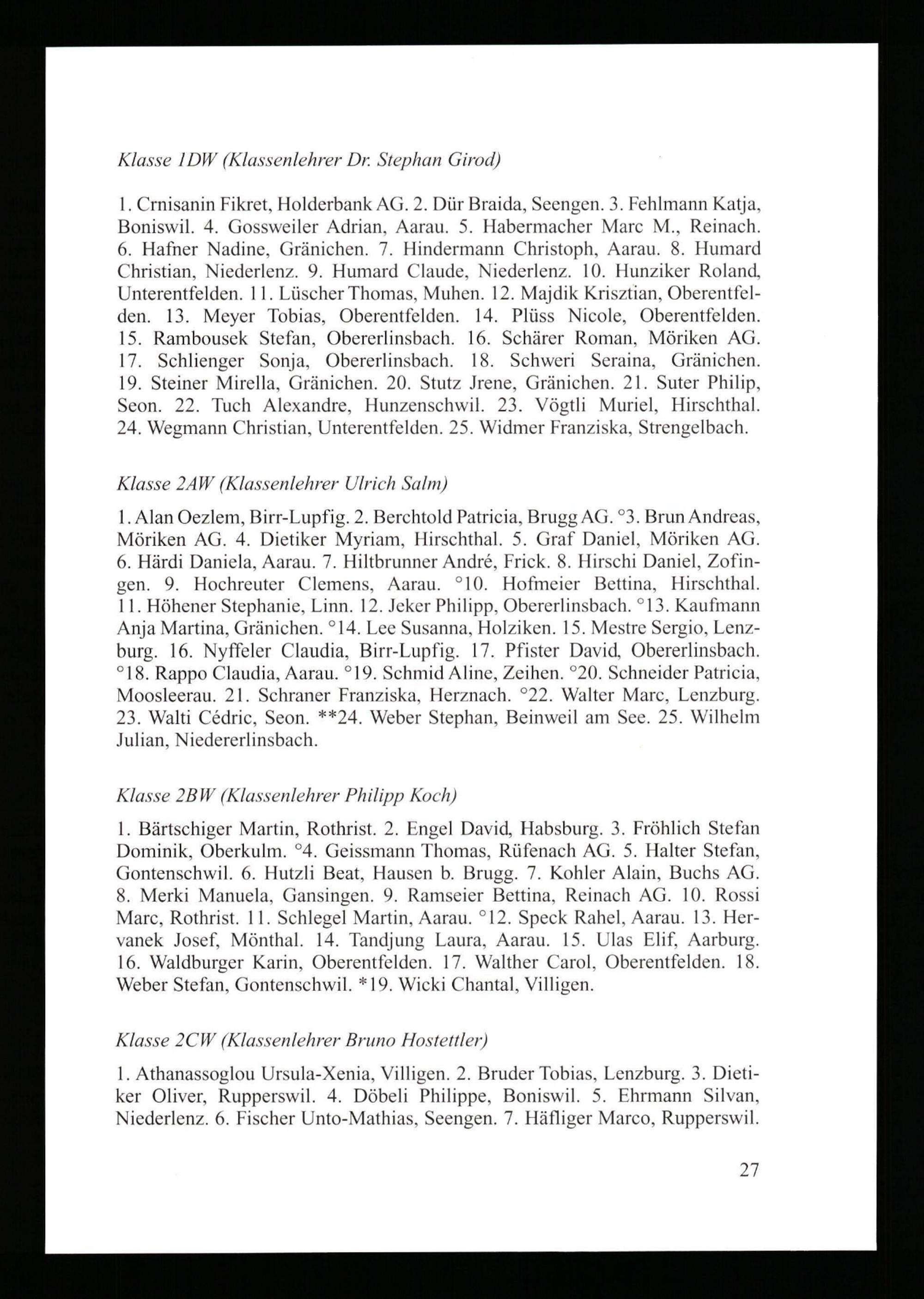 Klasse 1DW (Klassenlehrer Dr. Stephan Girod)

1. Crnisanin Fikret, Holderbank AG. 2. Dür Braida, Seengen. 3. Fehlmann Katja, Boniswil. 4. Gossweiler Adrian, Aarau. 5. Habermacher Marc M., Reinach. 6. Hafner Nadine, Gränichen. 7. Hindermann Christoph, Aarau. 8. Humard Christian, Niederlenz. 9. Humard Claude, Niederlenz. 10. Hunziker Roland, Unterentfelden. 11. Lüscher Thomas, Muhen. 12. Majdik Krisztian, Oberentfelden. 13. Meyer Tobias, Oberentfelden. 14. Plüss Nicole, Oberentfelden. 15. Rambousek Stefan, Obererlinsbach. 16. Schärer Roman, Möriken AG. 17. Schlienger Sonja, Obererlinsbach. 18. Schweri Seraina, Gränichen. 19. Steiner Mirella, Gränichen. 20. Stutz Jrene, Gränichen. 21. Suter Philip, Seon. 22. Tuch Alexandre, Hunzenschwil. 23. Vögtli Muriel, Hirschthal. 24. Wegmann Christian, Unterentfelden. 25. Widmer Franziska, Strengelbach.

Klasse 2AW (Klassenlehrer Ulrich Salm)

1. Alan Oezlem, Birr-Lupfig. 2. Berchtold Patricia, Brugg AG. °3. Brun Andreas, Möriken AG. 4. Dietiker Myriam, Hirschthal. 5. Graf Daniel, Möriken AG. 6. Härdi Daniela, Aarau. 7. Hiltbrunner André, Frick. 8. Hirschi Daniel, Zofingen. 9. Hochreuter Clemens, Aarau. °10. Hofmeier Bettina, Hirschthal. 11. Höhener Stephanie, Linn. 12. Jeker Philipp, Obererlinsbach. °13. Kaufmann Anja Martina, Gränichen. °14. Lee Susanna, Holziken. 15. Mestre Sergio, Lenzburg. 16. Nyffeler Claudia, Birr-Lupfig. 17. Pfister David, Obererlinsbach. °18. Rappo Claudia, Aarau. °19. Schmid Aline, Zeihen. °20. Schneider Patricia, Moosleerau. 21. Schraner Franziska, Herznach. °22. Walter Marc, Lenzburg. 23. Walti Cédric, Seon. **24. Weber Stephan, Beinweil am See. 25. Wilhelm Julian, Niedererlinsbach.

Klasse 2BW (Klassenlehrer Philipp Koch)

1. Bärtschiger Martin, Rothrist. 2. Engel David, Habsburg. 3. Fröhlich Stefan Dominik, Oberkulm. °4. Geissmann Thomas, Rüfenach AG. 5. Halter Stefan, Gontenschwil. 6. Hutzli Beat, Hausen b. Brugg. 7. Kohler Alain, Buchs AG. 8. Merki Manuela, Gansingen. 9. Ramseier Bettina, Reinach AG. 10. Rossi Marc, Rothrist. 11. Schlegel Martin, Aarau. °12. Speck Rahel, Aarau. 13. Hervanek Josef, Mönthal. 14. Tandjung Laura, Aarau. 15. Ulas Elif, Aarburg. 16. Waldburger Karin, Oberentfelden. 17. Walther Carol, Oberentfelden. 18. Weber Stefan, Gontenschwil. *19. Wicki Chantal, Villigen.

Klasse 2CW (Klassenlehrer Bruno Hostettler)

1. Athanassoglou Ursula-Xenia, Villigen. 2. Bruder Tobias, Lenzburg. 3. Dietiker Oliver, Rupperswil. 4. Döbeli Philippe, Boniswil. 5. Ehrmann Silvan, Niederlenz. 6. Fischer Unto-Mathias, Seengen. 7. Häfliger Marco, Rupperswil.

27